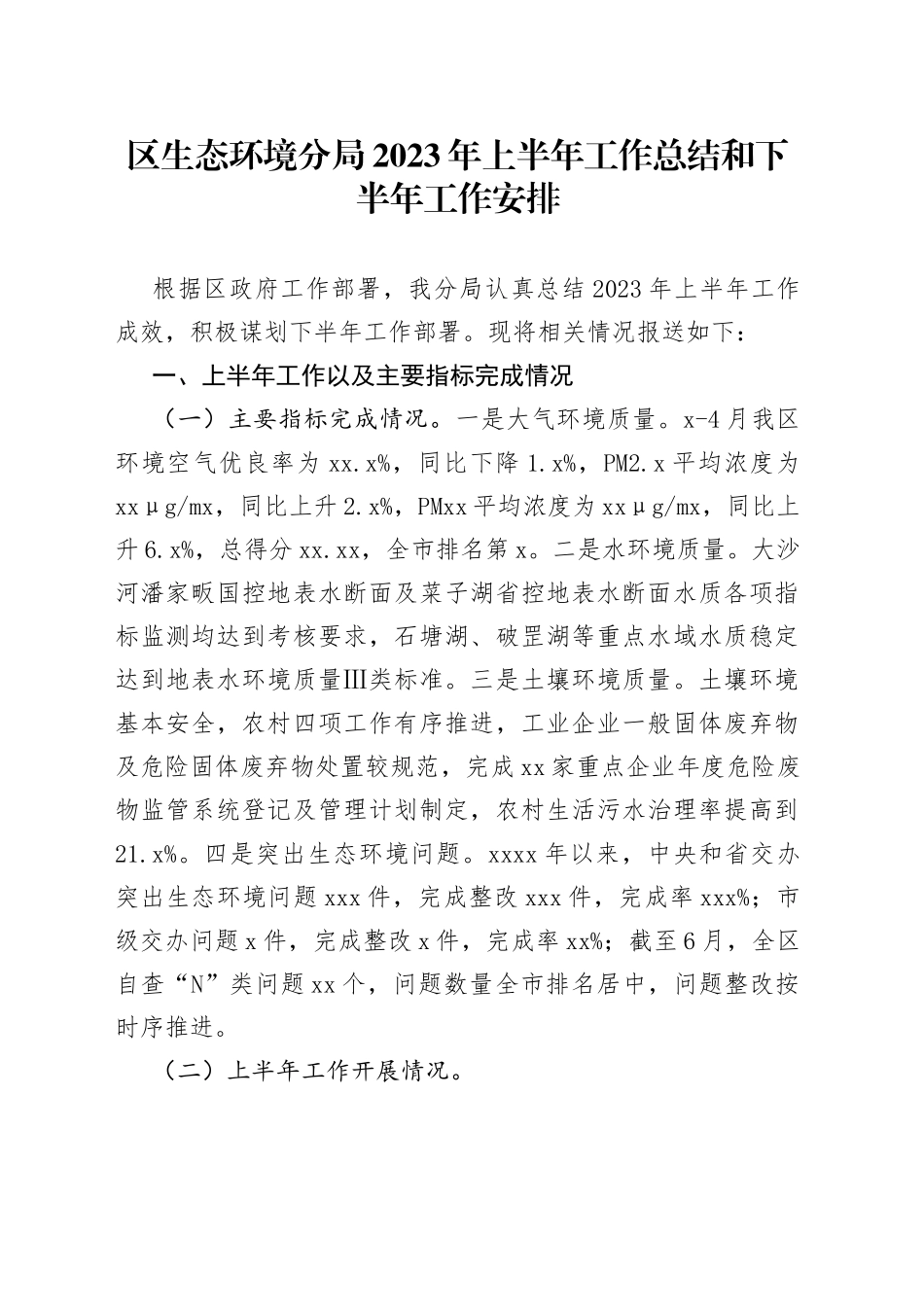 区生态环境分局2023年上半年工作总结和下半年工作安排

根据区政府工作部署，我分局认真总结2023年上半年工作成效，积极谋划下半年工作部署。现将相关情况报送如下：

一、上半年工作以及主要指标完成情况

（一）主要指标完成情况。一是大气环境质量。x-4月我区环境空气优良率为xx.x%，同比下降1.x%，PM2.x平均浓度为xxμg/mx，同比上升2.x%，PMxx平均浓度为xxμg/mx，同比上升6.x%，总得分xx.xx，全市排名第x。二是水环境质量。大沙河潘家畈国控地表水断面及菜子湖省控地表水断面水质各项指标监测均达到考核要求，石塘湖、破罡湖等重点水域水质稳定达到地表水环境质量Ⅲ类标准。三是土壤环境质量。土壤环境基本安全，农村四项工作有序推进，工业企业一般固体废弃物及危险固体废弃物处置较规范，完成xx家重点企业年度危险废物监管系统登记及管理计划制定，农村生活污水治理率提高到21.x%。四是突出生态环境问题。xxxx年以来，中央和省交办突出生态环境问题xxx件，完成整改xxx件，完成率xxx%；市级交办问题x件，完成整改x件，完成率xx%；截至6月，全区自查“N”类问题xx个，问题数量全市排名居中，问题整改按时序推进。

（二）上半年工作开展情况。